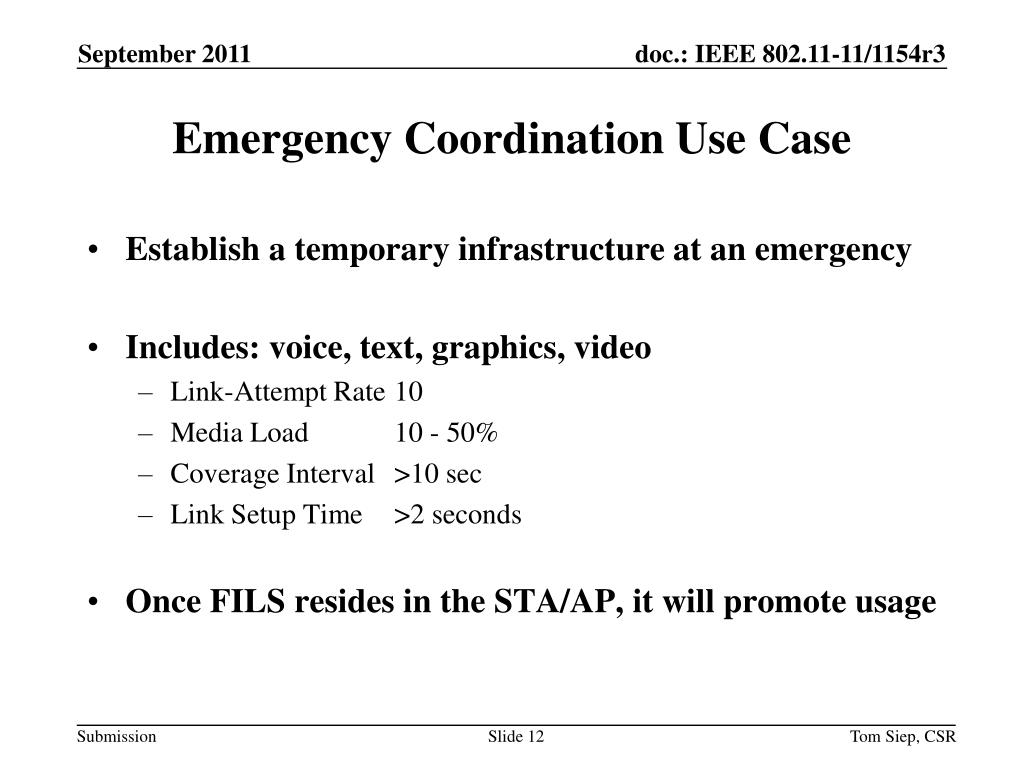 September 2011

doc.: IEEE 802.11-11/1154r3

Emergency Coordination Use Case

• Establish a temporary infrastructure at an emergency

• Includes: voice, text, graphics, video
– Link-Attempt Rate 10
– Media Load 10 - 50%
– Coverage Interval >10 sec
– Link Setup Time >2 seconds

• Once FILS resides in the STA/AP, it will promote usage

Submission

Slide 12

Tom Siep, CSR